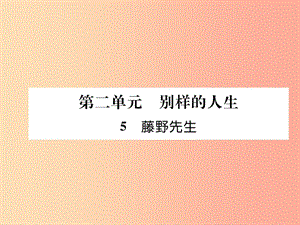 第二单元　别样的人生

5　藤野先生